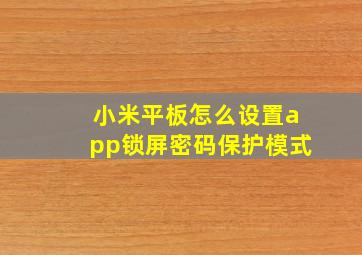 小米平板怎么设置app锁屏密码保护模式